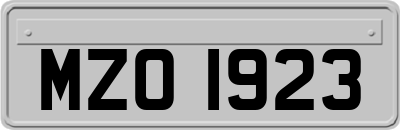 MZO 1923